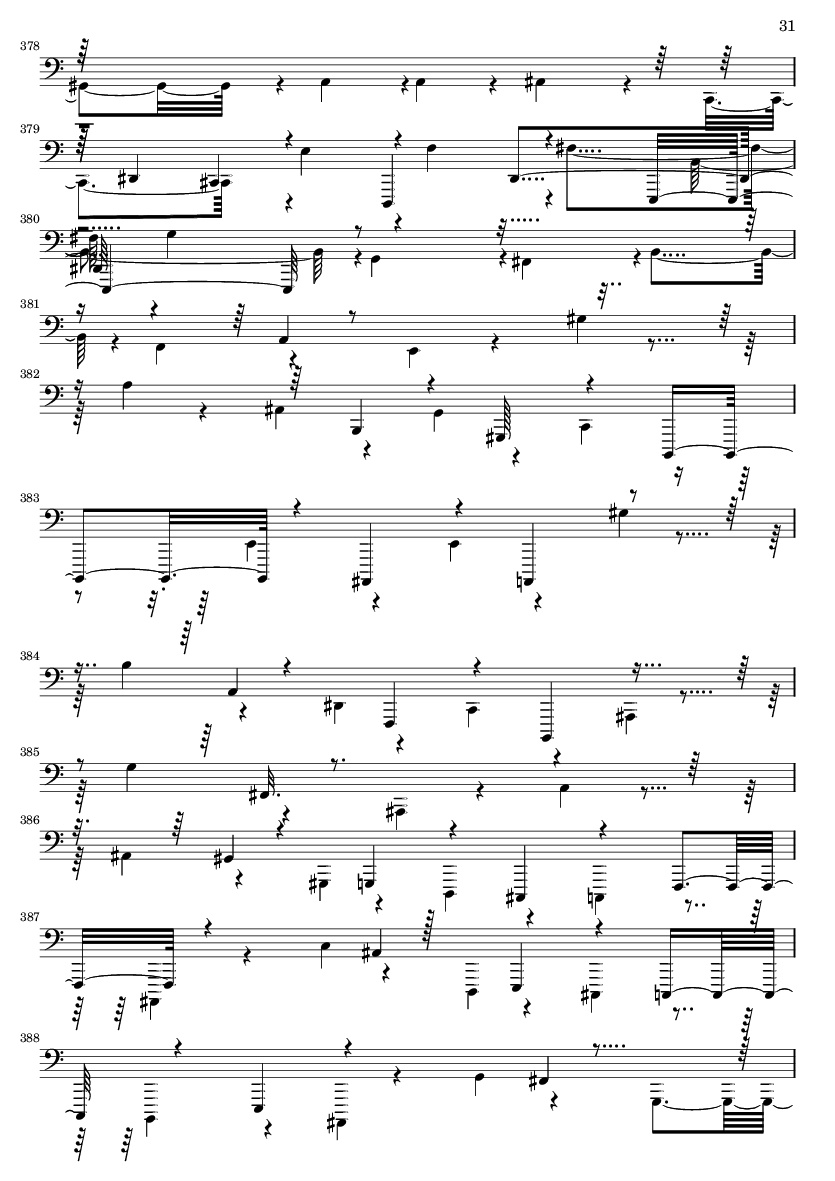 31

378

379

380

381

382

383

384

385

386

387

388